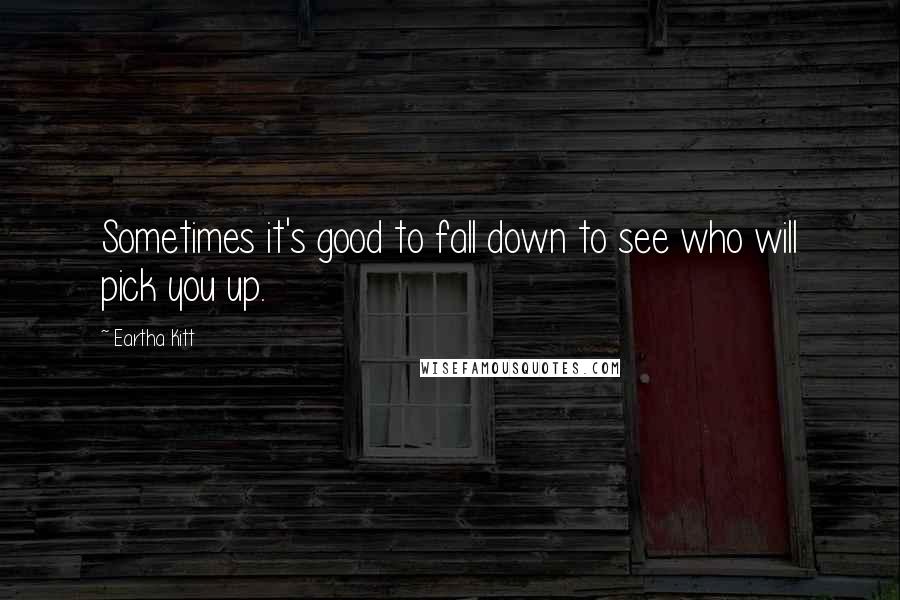 Sometimes it's good to fall down to see who will pick you up.

~ Eartha Kitt

WISEFAMOUSQUOTES.COM